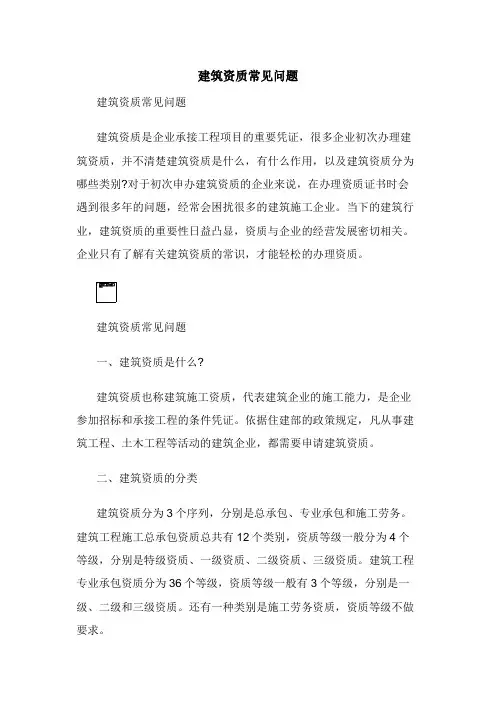 建筑资质常见问题

建筑资质常见问题

建筑资质是企业承接工程项目的重要凭证，很多企业初次办理建筑资质，并不清楚建筑资质是什么，有什么作用，以及建筑资质分为哪些类别?对于初次申办建筑资质的企业来说，在办理资质证书时会遇到很多年的问题，经常会困扰很多的建筑施工企业。当下的建筑行业，建筑资质的重要性日益凸显，资质与企业的经营发展密切相关。企业只有了解有关建筑资质的常识，才能轻松的办理资质。

建筑资质常见问题

一、建筑资质是什么?

建筑资质也称建筑施工资质，代表建筑企业的施工能力，是企业参加招标和承接工程的条件凭证。依据住建部的政策规定，凡从事建筑工程、土木工程等活动的建筑企业，都需要申请建筑资质。

二、建筑资质的分类

建筑资质分为 3 个序列，分别是总承包、专业承包和施工劳务。建筑工程施工总承包资质总共有 12 个类别，资质等级一般分为 4 个等级，分别是特级资质、一级资质、二级资质、三级资质。建筑工程专业承包资质分为 36 个等级，资质等级一般有 3 个等级，分别是一级、二级和三级资质。还有一种类别是施工劳务资质，资质等级不做要求。